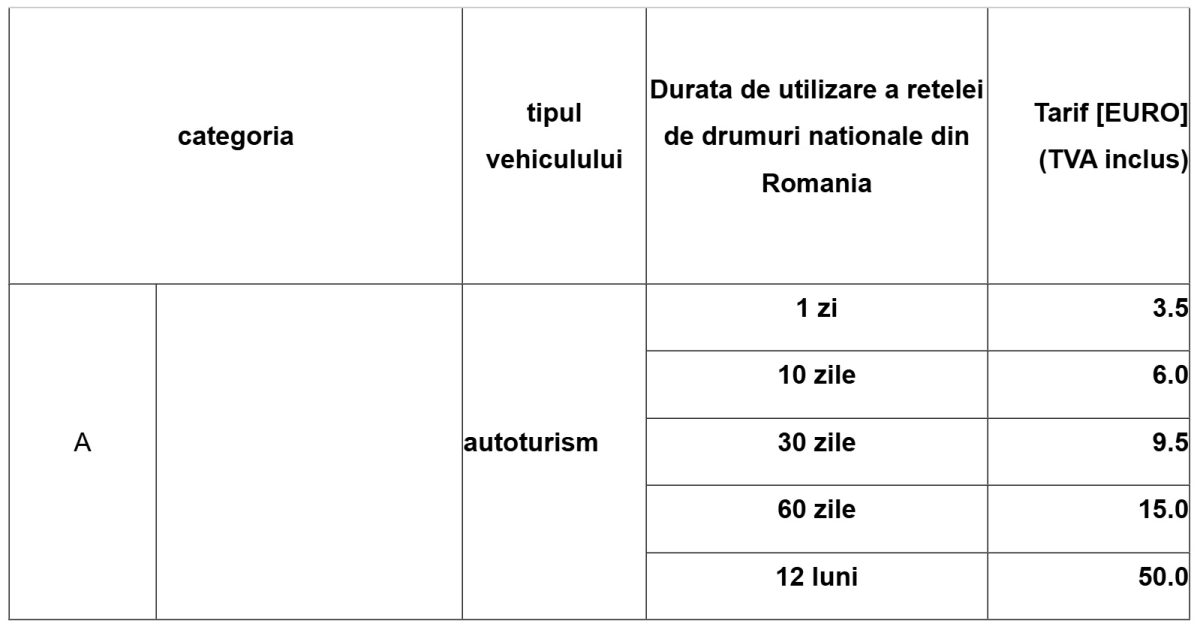 | categoria | | tipul vehiculului | Durata de utilizare a retelei de drumuri nationale din Romania | Tarif [EURO] (TVA inclus) |
|---|---|---|---|---|
| A | | autoturism | 1 zi | 3.5 |
| | | | 10 zile | 6.0 |
| | | | 30 zile | 9.5 |
| | | | 60 zile | 15.0 |
| | | | 12 luni | 50.0 |